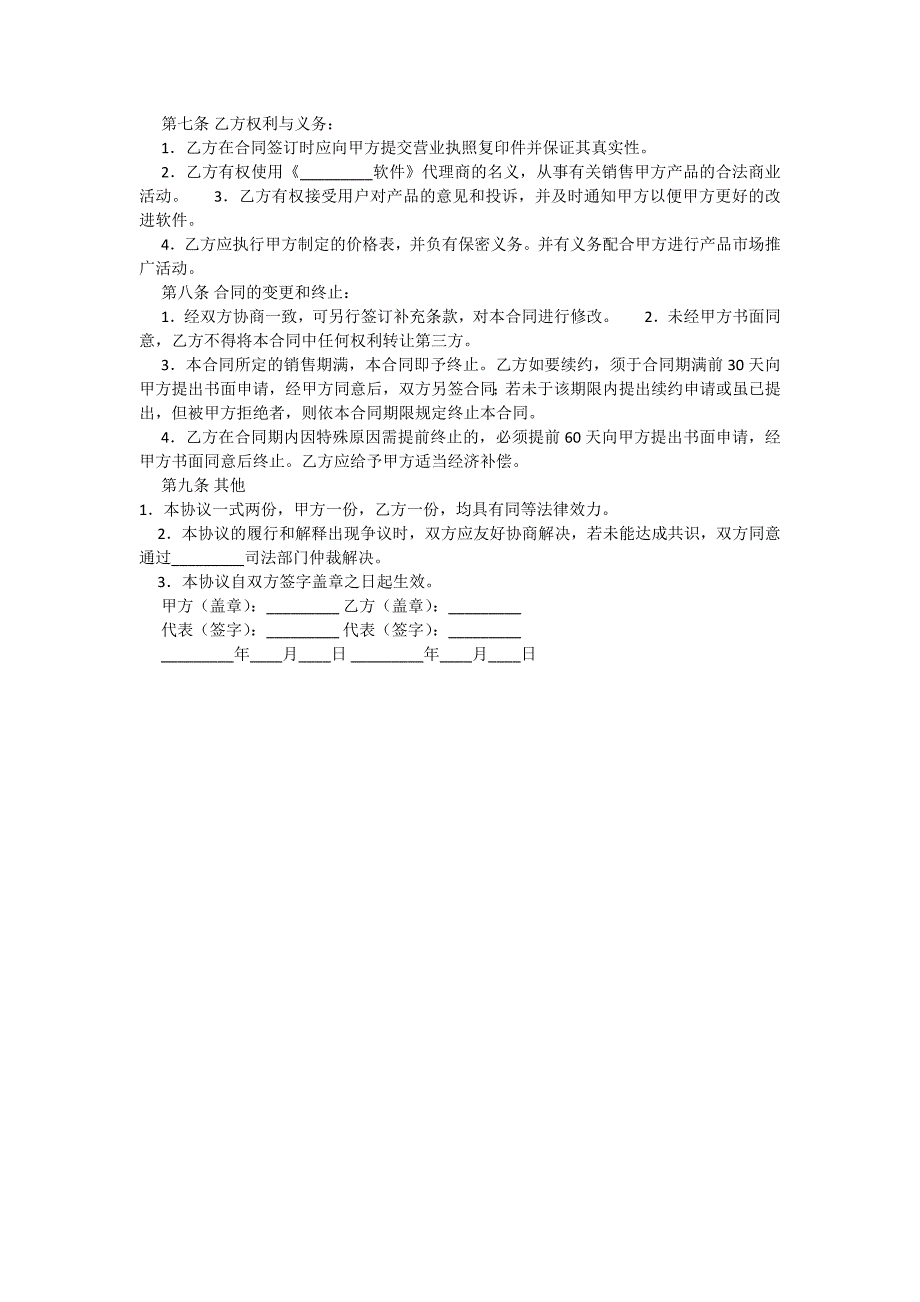 第七条 乙方权利与义务：

1．乙方在合同签订时应向甲方提交营业执照复印件并保证其真实性。

2．乙方有权使用《_________软件》代理商的名义，从事有关销售甲方产品的合法商业活动。 3．乙方有权接受用户对产品的意见和投诉，并及时通知甲方以便甲方更好的改进软件。

4．乙方应执行甲方制定的价格表，并负有保密义务。并有义务配合甲方进行产品市场推广活动。

第八条 合同的变更和终止：

1．经双方协商一致，可另行签订补充条款，对本合同进行修改。 2．未经甲方书面同意，乙方不得将本合同中任何权利转让第三方。

3．本合同所定的销售期满，本合同即予终止。乙方如要续约，须于合同期满前 30 天向甲方提出书面申请，经甲方同意后，双方另签合同;若未于该期限内提出续约申请或虽已提出，但被甲方拒绝者，则依本合同期限规定终止本合同。

4．乙方在合同期内因特殊原因需提前终止的，必须提前 60 天向甲方提出书面申请，经甲方书面同意后终止。乙方应给予甲方适当经济补偿。

第九条 其他

1．本协议一式两份，甲方一份，乙方一份，均具有同等法律效力。

2．本协议的履行和解释出现争议时，双方应友好协商解决，若未能达成共识，双方同意通过_________司法部门仲裁解决。

3．本协议自双方签字盖章之日起生效。

甲方（盖章）：_________ 乙方（盖章）：_________

代表（签字）：_________ 代表（签字）：_________

_________年____月____日 _________年____月____日